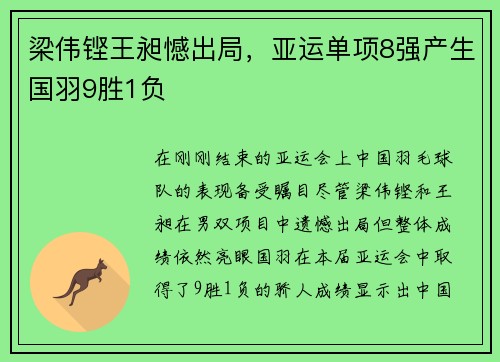 梁伟铿王昶憾出局，亚运单项8强产生国羽9胜1负

在刚刚结束的亚运会上中国羽毛球队的表现备受瞩目尽管梁伟铿和王昶在男双项目中遗憾出局但整体成绩依然亮眼国羽在本届亚运会中取得了9胜1负的骄人成绩显示出中国